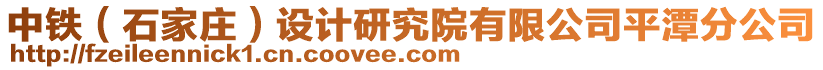 中铁（石家庄）设计研究院有限公司平潭分公司
http://fzeileennick1.cn.coovee.com